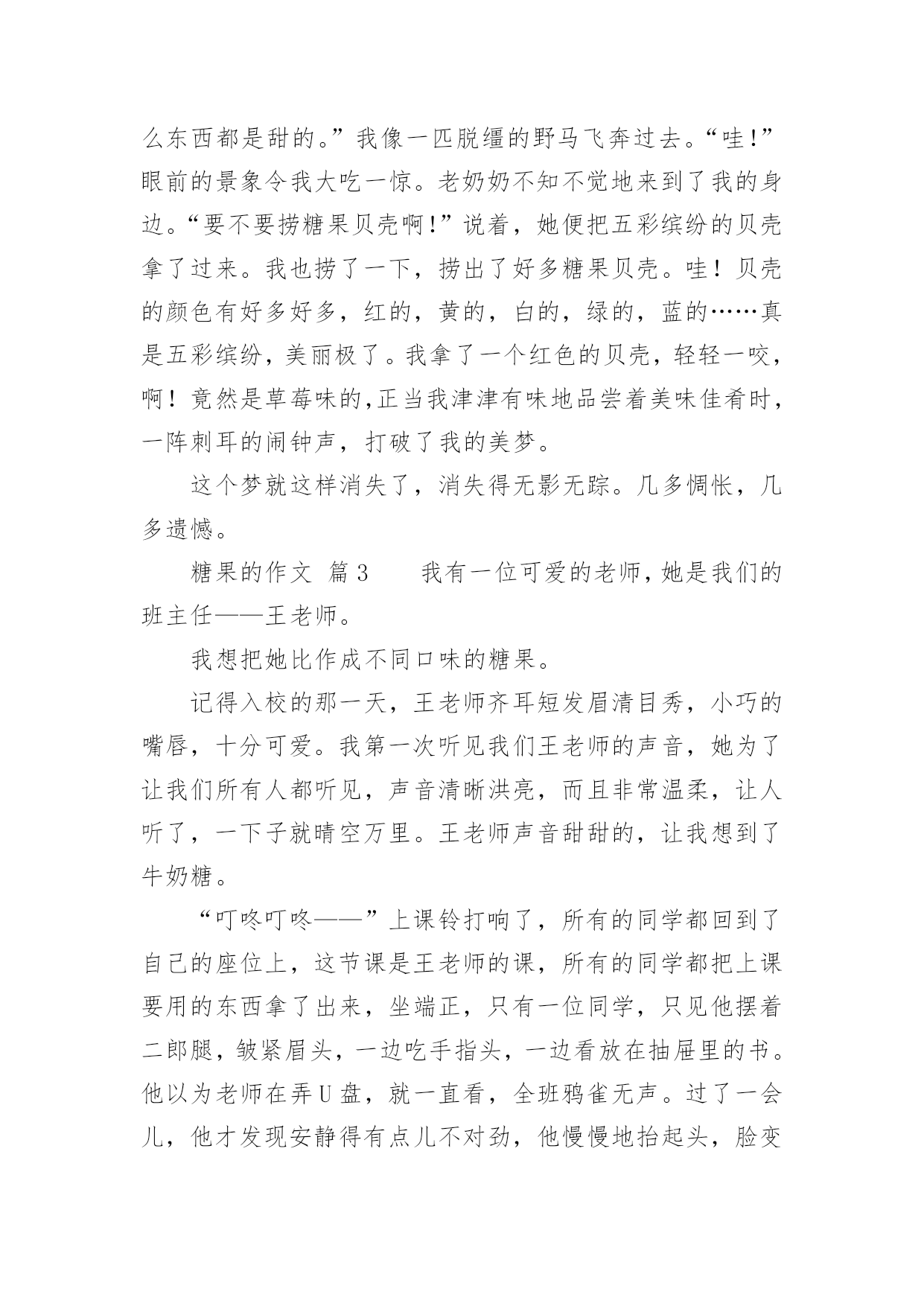 么东西都是甜的。”我像一匹脱缰的野马飞奔过去。“哇!”眼前的景象令我大吃一惊。老奶奶不知不觉地来到了我的身边。“要不要捞糖果贝壳啊!”说着，她便把五彩缤纷的贝壳拿了过来。我也捞了一下，捞出了好多糖果贝壳。哇！贝壳的颜色有好多好多，红的，黄的，白的，绿的，蓝的……真是五彩缤纷，美丽极了。我拿了一个红色的贝壳，轻轻一咬，啊！竟然是草莓味的,正当我津津有味地品尝着美味佳肴时，一阵刺耳的闹钟声，打破了我的美梦。

这个梦就这样消失了，消失得无影无踪。几多惆怅，几多遗憾。

糖果的作文 篇3 我有一位可爱的老师,她是我们的班主任——王老师。

我想把她比作成不同口味的糖果。

记得入校的那一天，王老师齐耳短发眉清目秀，小巧的嘴唇，十分可爱。我第一次听见我们王老师的声音，她为了让我们所有人都听见，声音清晰洪亮，而且非常温柔，让人听了，一下子就晴空万里。王老师声音甜甜的，让我想到了牛奶糖。

“叮咚叮咚——”上课铃打响了，所有的同学都回到了自己的座位上，这节课是王老师的课，所有的同学都把上课要用的东西拿了出来，坐端正，只有一位同学，只见他摆着二郎腿，皱紧眉头，一边吃手指头，一边看放在抽屉里的书。他以为老师在弄U盘，就一直看，全班鸦雀无声。过了一会儿，他才发现安静得有点儿不对劲，他慢慢地抬起头，脸变